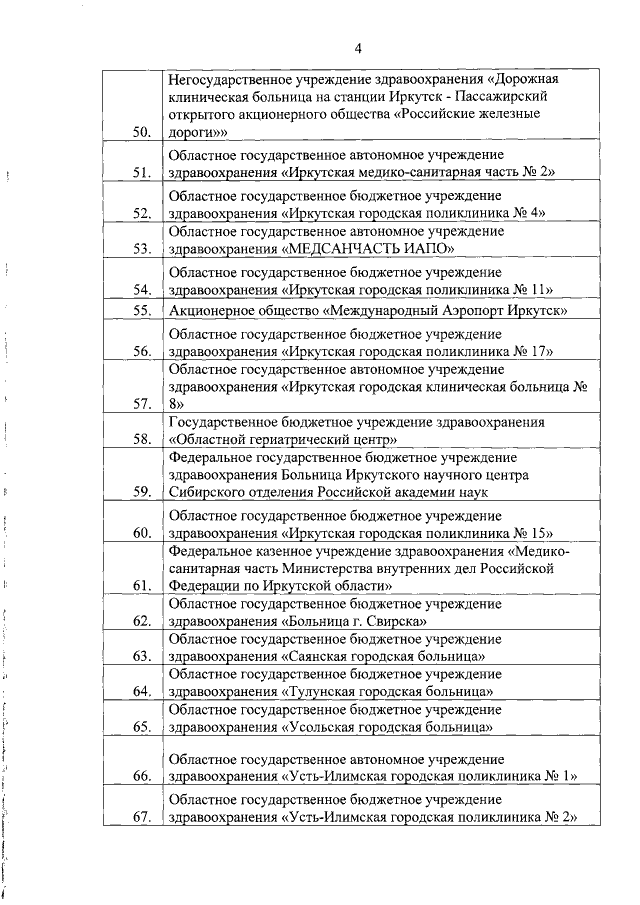 4

| | |
|---|---|
| 50. | Негосударственное учреждение здравоохранения «Дорожная клиническая больница на станции Иркутск - Пассажирский открытого акционерного общества «Российские железные дороги»» |
| 51. | Областное государственное автономное учреждение здравоохранения «Иркутская медико-санитарная часть № 2» |
| 52. | Областное государственное бюджетное учреждение здравоохранения «Иркутская городская поликлиника № 4» |
| 53. | Областное государственное автономное учреждение здравоохранения «МЕДСАНЧАСТЬ ИАПО» |
| 54. | Областное государственное бюджетное учреждение здравоохранения «Иркутская городская поликлиника № 11» |
| 55. | Акционерное общество «Международный Аэропорт Иркутск» |
| 56. | Областное государственное бюджетное учреждение здравоохранения «Иркутская городская поликлиника № 17» |
| 57. | Областное государственное автономное учреждение здравоохранения «Иркутская городская клиническая больница № 8» |
| 58. | Государственное бюджетное учреждение здравоохранения «Областной гериатрический центр» |
| 59. | Федеральное государственное бюджетное учреждение здравоохранения Больница Иркутского научного центра Сибирского отделения Российской академии наук |
| 60. | Областное государственное бюджетное учреждение здравоохранения «Иркутская городская поликлиника № 15» |
| 61. | Федеральное казенное учреждение здравоохранения «Медико-санитарная часть Министерства внутренних дел Российской Федерации по Иркутской области» |
| 62. | Областное государственное бюджетное учреждение здравоохранения «Больница г. Свирска» |
| 63. | Областное государственное бюджетное учреждение здравоохранения «Саянская городская больница» |
| 64. | Областное государственное бюджетное учреждение здравоохранения «Тулунская городская больница» |
| 65. | Областное государственное бюджетное учреждение здравоохранения «Усольская городская больница» |
| 66. | Областное государственное автономное учреждение здравоохранения «Усть-Илимская городская поликлиника № 1» |
| 67. | Областное государственное бюджетное учреждение здравоохранения «Усть-Илимская городская поликлиника № 2» |